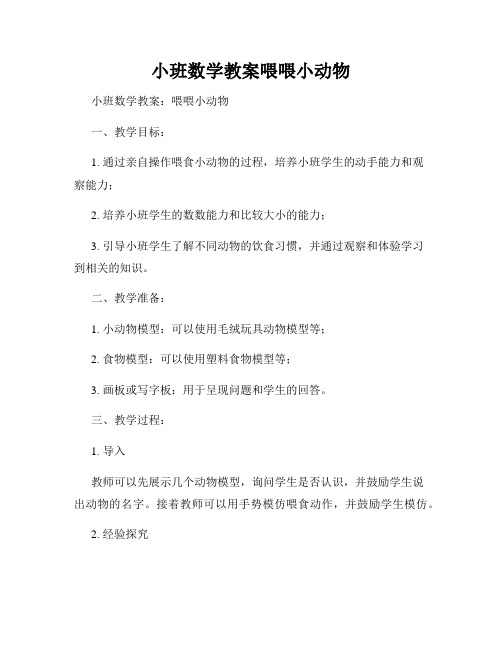 小班数学教案喂喂小动物

小班数学教案：喂喂小动物

一、教学目标：

1. 通过亲自操作喂食小动物的过程，培养小班学生的动手能力和观察能力；

2. 培养小班学生的数数能力和比较大小的能力；

3. 引导小班学生了解不同动物的饮食习惯，并通过观察和体验学习到相关的知识。

二、教学准备：

1. 小动物模型：可以使用毛绒玩具动物模型等；

2. 食物模型：可以使用塑料食物模型等；

3. 画板或写字板：用于呈现问题和学生的回答。

三、教学过程：

1. 导入

教师可以先展示几个动物模型，询问学生是否认识，并鼓励学生说出动物的名字。接着教师可以用手势模仿喂食动作，并鼓励学生模仿。

2. 经验探究